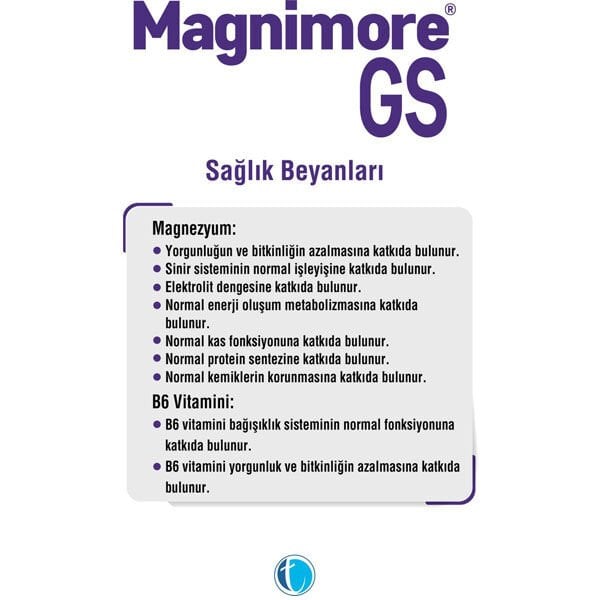 Magnimore®
GS

Sağlık Beyanları

Magnezyum:

• Yorgunluğun ve bitkinliğin azalmasına katkıda bulunur.
• Sinir sisteminin normal işleyişine katkıda bulunur.
• Elektrolit dengesine katkıda bulunur.
• Normal enerji oluşum metabolizmasına katkıda bulunur.
• Normal kas fonksiyonuna katkıda bulunur.
• Normal protein sentezine katkıda bulunur.
• Normal kemiklerin korunmasına katkıda bulunur.

B6 Vitamini:

• B6 vitamini bağışıklık sisteminin normal fonksiyonuna katkıda bulunur.
• B6 vitamini yorgunluk ve bitkinliğin azalmasına katkıda bulunur.